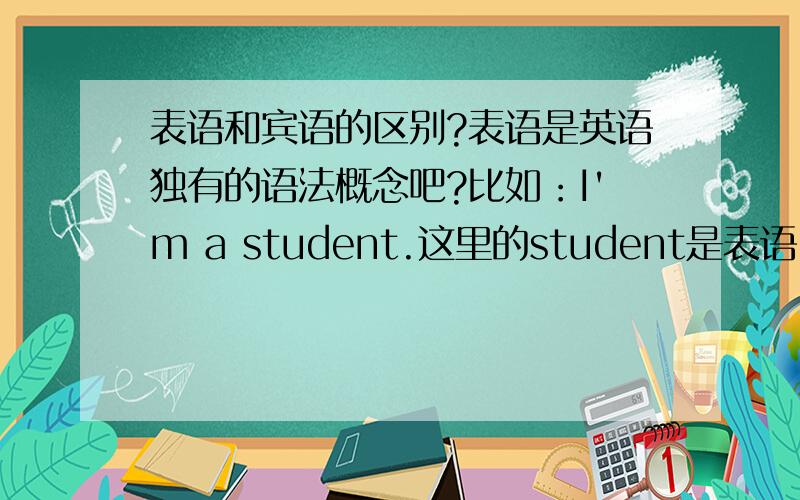 表语和宾语的区别?表语是英语独有的语法概念吧?比如：I'm a student.这里的student是表语